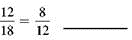 $\frac{12}{18} = \frac{8}{12}$ ______